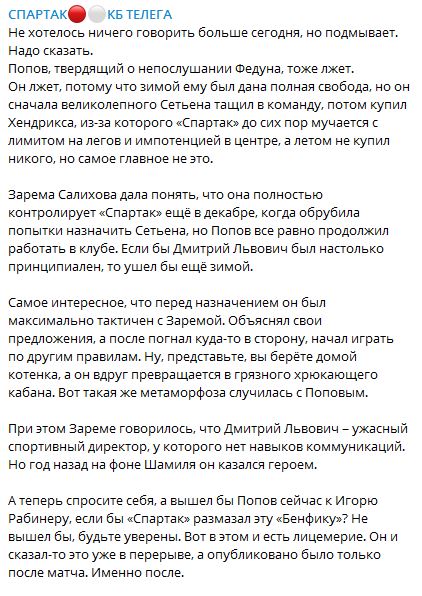 СПАРТАК🔴⚪КБ ТЕЛЕГА
Не хотелось ничего говорить больше сегодня, но подмывает. Надо сказать.
Попов, твердящий о непослушании Федуна, тоже лжет.
Он лжет, потому что зимой ему был дана полная свобода, но он сначала великолепного Сетьена тащил в команду, потом купил Хендрикса, из-за которого «Спартак» до сих пор мучается с лимитом на легов и импотенцией в центре, а летом не купил никого, но самое главное не это.

Зарема Салихова дала понять, что она полностью контролирует «Спартак» ещё в декабре, когда обрубила попытки назначить Сетьена, но Попов все равно продолжил работать в клубе. Если бы Дмитрий Львович был настолько принципиален, то ушел бы ещё зимой.

Самое интересное, что перед назначением он был максимально тактичен с Заремой. Объяснял свои предложения, а после погнал куда-то в сторону, начал играть по другим правилам. Ну, представьте, вы берёте домой котенка, а он вдруг превращается в грязного хрюкающего кабана. Вот такая же метаморфоза случилась с Поповым.

При этом Зареме говорилось, что Дмитрий Львович – ужасный спортивный директор, у которого нет навыков коммуникаций. Но год назад на фоне Шамиля он казался героем.

А теперь спросите себя, а вышел бы Попов сейчас к Игорю Рабинеру, если бы «Спартак» размазал эту «Бенфику»? Не вышел бы, будьте уверены. Вот в этом и есть лицемерие. Он и сказал-то это уже в перерыве, а опубликовано было только после матча. Именно после.